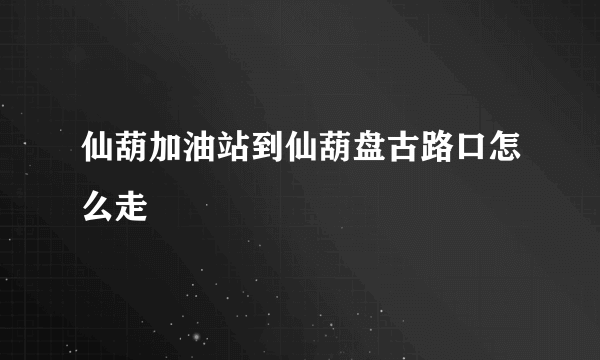 仙葫加油站到仙葫盘古路口怎么走